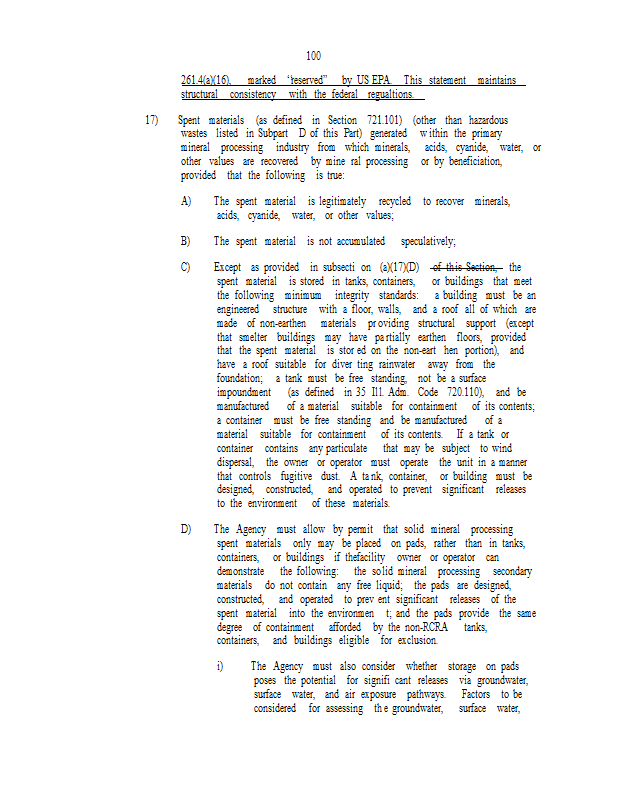 100

261.4(a)(16), marked "reserved" by US EPA. This statement maintains structural consistency with the federal regualtions.

17) Spent materials (as defined in Section 721.101) (other than hazardous wastes listed in Subpart D of this Part) generated within the primary mineral processing industry from which minerals, acids, cyanide, water, or other values are recovered by mine ral processing or by beneficiation, provided that the following is true:

A) The spent material is legitimately recycled to recover minerals, acids, cyanide, water, or other values;

B) The spent material is not accumulated speculatively;

C) Except as provided in subsecti on (a)(17)(D) of this Section, the spent material is stored in tanks, containers, or buildings that meet the following minimum integrity standards: a building must be an engineered structure with a floor, walls, and a roof all of which are made of non-earthen materials pr oviding structural support (except that smelter buildings may have pa rtially earthen floors, provided that the spent material is stor ed on the non-eart hen portion), and have a roof suitable for diver ting rainwater away from the foundation; a tank must be free standing, not be a surface impoundment (as defined in 35 Ill. Adm. Code 720.110), and be manufactured of a material suitable for containment of its contents; a container must be free standing and be manufactured of a material suitable for containment of its contents. If a tank or container contains any particulate that may be subject to wind dispersal, the owner or operator must operate the unit in a manner that controls fugitive dust. A ta nk, container, or building must be designed, constructed, and operated to prevent significant releases to the environment of these materials.

D) The Agency must allow by permit that solid mineral processing spent materials only may be placed on pads, rather than in tanks, containers, or buildings if thefacility owner or operator can demonstrate the following: the so lid mineral processing secondary materials do not contain any free liquid; the pads are designed, constructed, and operated to prev ent significant releases of the spent material into the environmen t; and the pads provide the same degree of containment afforded by the non-RCRA tanks, containers, and buildings eligible for exclusion.

i) The Agency must also consider whether storage on pads poses the potential for signifi cant releases via groundwater, surface water, and air exposure pathways. Factors to be considered for assessing th e groundwater, surface water,